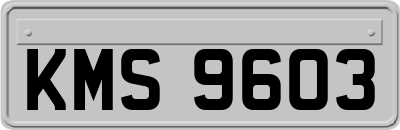 KMS 9603